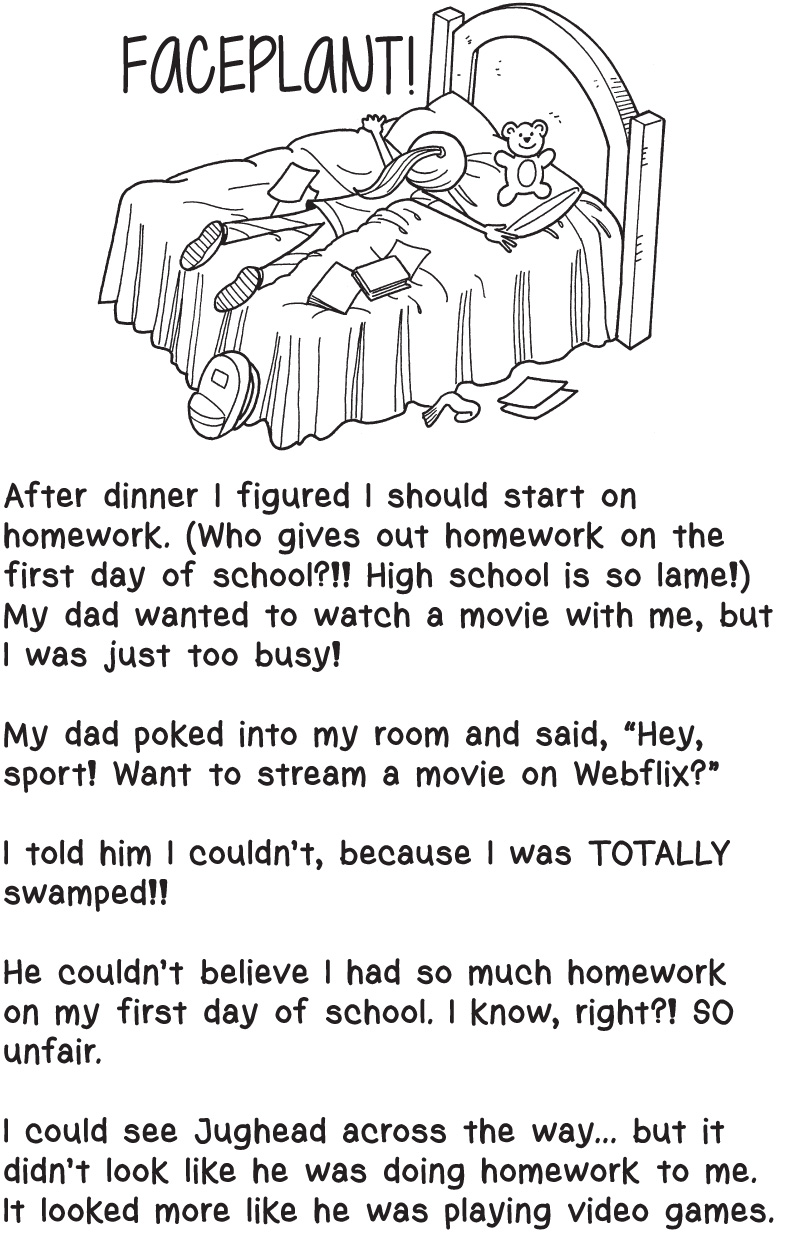 FACEPLANT!

After dinner I figured I should start on homework. (Who gives out homework on the first day of school?!! High school is so lame!) My dad wanted to watch a movie with me, but I was just too busy!

My dad poked into my room and said, "Hey, sport! Want to stream a movie on Webflix?"

I told him I couldn't, because I was TOTALLY swamped!!

He couldn't believe I had so much homework on my first day of school. I know, right?! SO unfair.

I could see Jughead across the way... but it didn't look like he was doing homework to me. It looked more like he was playing video games.